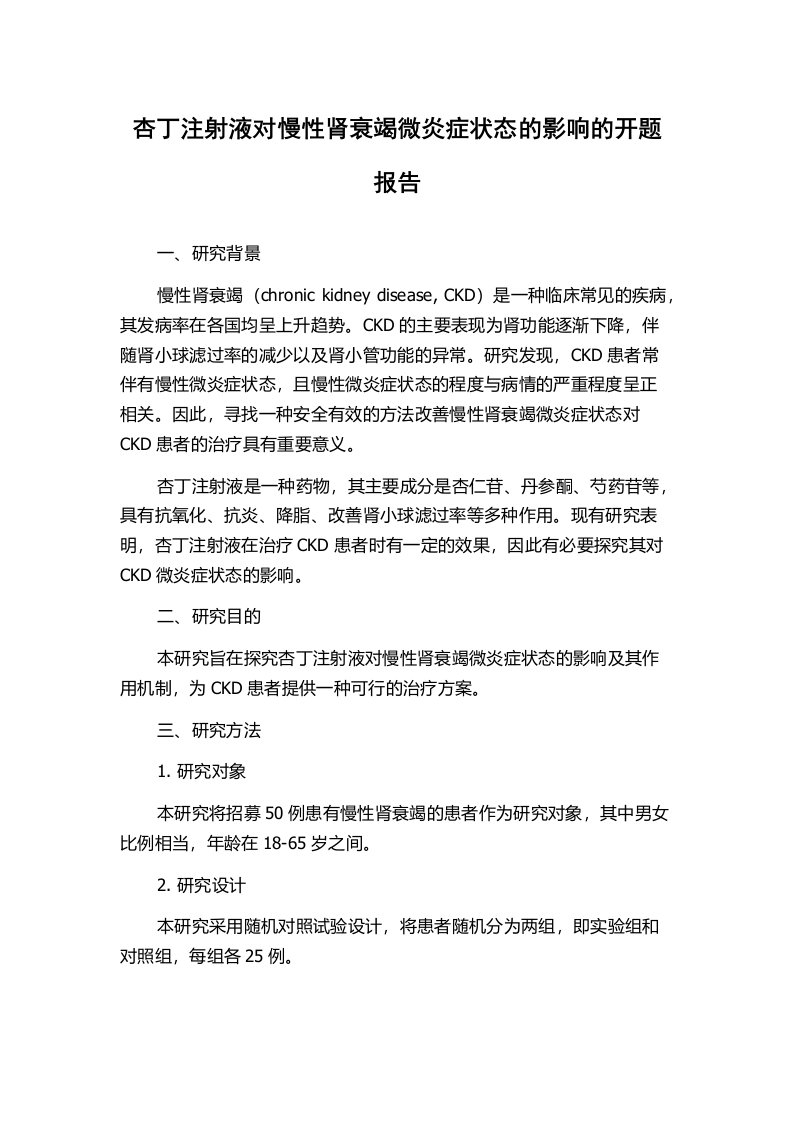 杏丁注射液对慢性肾衰竭微炎症状态的影响的开题报告

一、研究背景

慢性肾衰竭（chronic kidney disease, CKD）是一种临床常见的疾病，其发病率在各国均呈上升趋势。CKD 的主要表现为肾功能逐渐下降，伴随肾小球滤过率的减少以及肾小管功能的异常。研究发现，CKD 患者常伴有慢性微炎症状态，且慢性微炎症状态的程度与病情的严重程度呈正相关。因此，寻找一种安全有效的方法改善慢性肾衰竭微炎症状态对 CKD 患者的治疗具有重要意义。

杏丁注射液是一种药物，其主要成分是杏仁苷、丹参酮、芍药苷等，具有抗氧化、抗炎、降脂、改善肾小球滤过率等多种作用。现有研究表明，杏丁注射液在治疗 CKD 患者时有一定的效果，因此有必要探究其对 CKD 微炎症状态的影响。

二、研究目的

本研究旨在探究杏丁注射液对慢性肾衰竭微炎症状态的影响及其作用机制，为 CKD 患者提供一种可行的治疗方案。

三、研究方法

1. 研究对象

本研究将招募 50 例患有慢性肾衰竭的患者作为研究对象，其中男女比例相当，年龄在 18-65 岁之间。

2. 研究设计

本研究采用随机对照试验设计，将患者随机分为两组，即实验组和对照组，每组各 25 例。